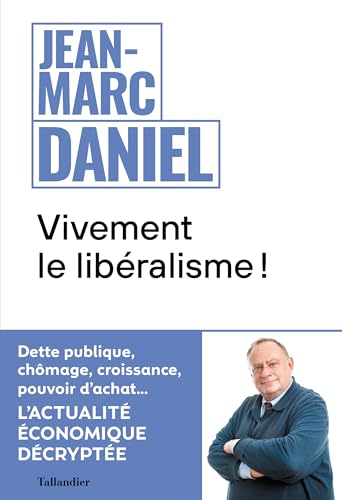 JEAN-MARC DANIEL

Vivement le libéralisme !

Dette publique, chômage, croissance, pouvoir d'achat…
L'ACTUALITÉ ÉCONOMIQUE DÉCRYPTÉE

Tallandier